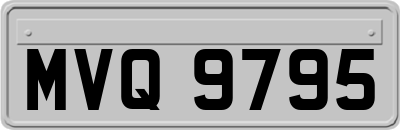 MVQ 9795